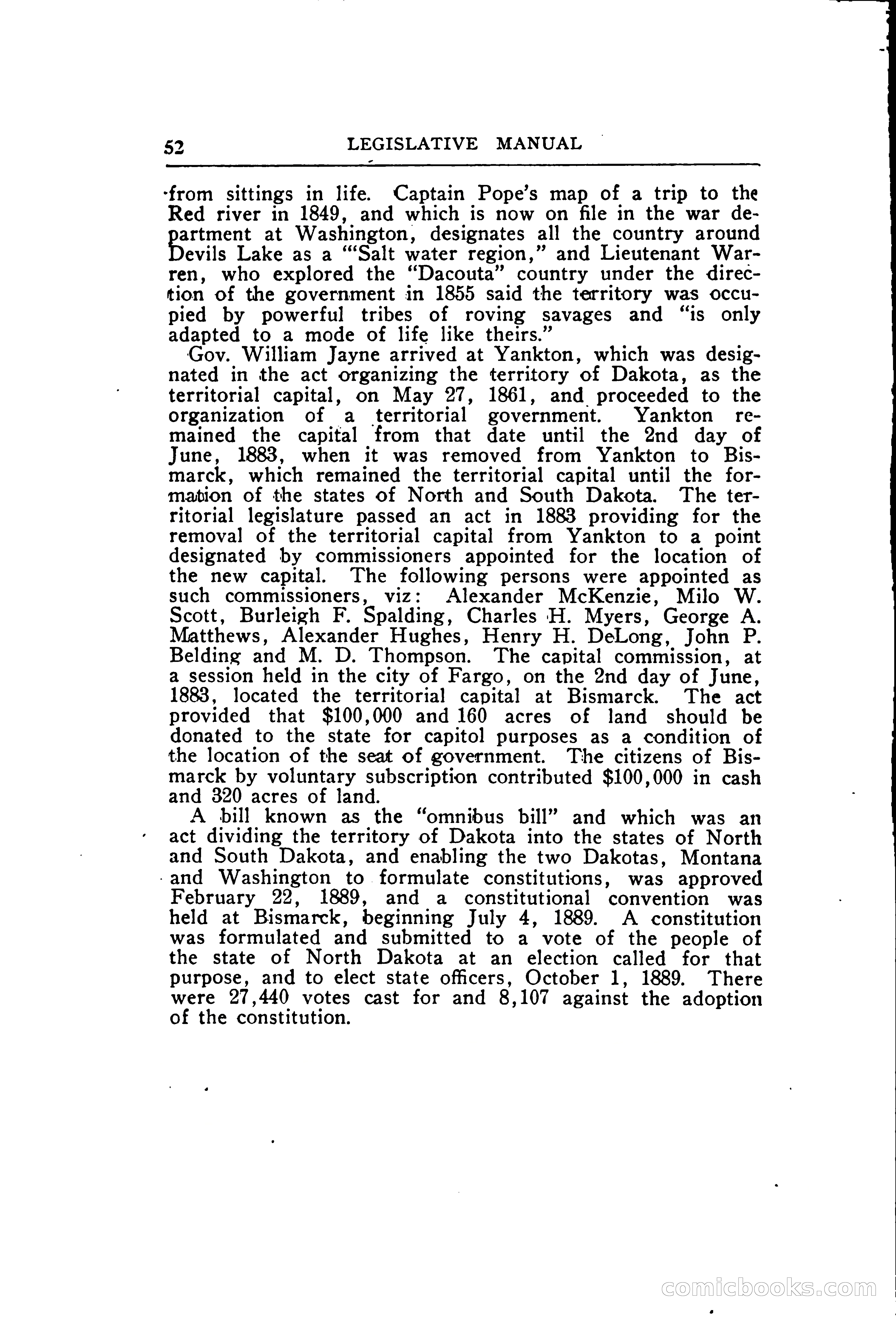 52 LEGISLATIVE MANUAL

from sittings in life. Captain Pope's map of a trip to the Red river in 1849, and which is now on file in the war department at Washington, designates all the country around Devils Lake as a "'Salt water region," and Lieutenant Warren, who explored the "Dacouta" country under the direction of the government in 1855 said the territory was occupied by powerful tribes of roving savages and "is only adapted to a mode of life like theirs."

Gov. William Jayne arrived at Yankton, which was designated in the act organizing the territory of Dakota, as the territorial capital, on May 27, 1861, and proceeded to the organization of a territorial government. Yankton remained the capital from that date until the 2nd day of June, 1883, when it was removed from Yankton to Bismarck, which remained the territorial capital until the formation of the states of North and South Dakota. The territorial legislature passed an act in 1883 providing for the removal of the territorial capital from Yankton to a point designated by commissioners appointed for the location of the new capital. The following persons were appointed as such commissioners, viz: Alexander McKenzie, Milo W. Scott, Burleigh F. Spalding, Charles H. Myers, George A. Matthews, Alexander Hughes, Henry H. DeLong, John P. Belding and M. D. Thompson. The capital commission, at a session held in the city of Fargo, on the 2nd day of June, 1883, located the territorial capital at Bismarck. The act provided that $100,000 and 160 acres of land should be donated to the state for capitol purposes as a condition of the location of the seat of government. The citizens of Bismarck by voluntary subscription contributed $100,000 in cash and 320 acres of land.

A bill known as the "omnibus bill" and which was an act dividing the territory of Dakota into the states of North and South Dakota, and enabling the two Dakotas, Montana and Washington to formulate constitutions, was approved February 22, 1889, and a constitutional convention was held at Bismarck, beginning July 4, 1889. A constitution was formulated and submitted to a vote of the people of the state of North Dakota at an election called for that purpose, and to elect state officers, October 1, 1889. There were 27,440 votes cast for and 8,107 against the adoption of the constitution.

comicbooks.com